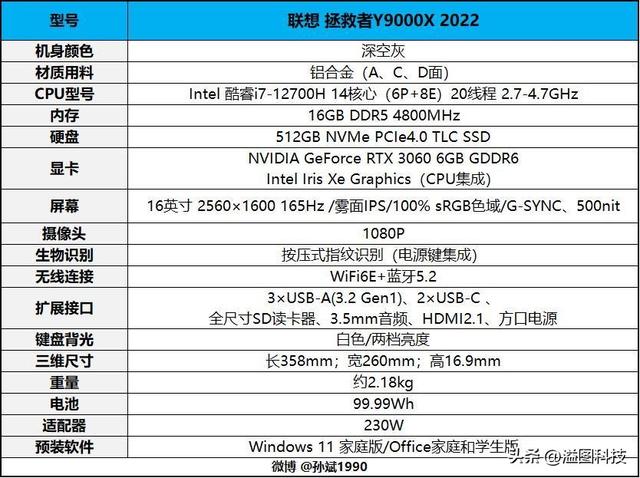 | 型号 | 联想 拯救者Y9000X 2022 |
|---|---|
| 机身颜色 | 深空灰 |
| 材质用料 | 铝合金（A、C、D面） |
| CPU型号 | Intel 酷睿i7-12700H 14核心（6P+8E）20线程 2.7-4.7GHz |
| 内存 | 16GB DDR5 4800MHz |
| 硬盘 | 512GB NVMe PCIe4.0 TLC SSD |
| 显卡 | NVIDIA GeForce RTX 3060 6GB GDDR6 Intel Iris Xe Graphics（CPU集成） |
| 屏幕 | 16英寸 2560×1600 165Hz /雾面IPS/100% sRGB色域/G-SYNC、500nit |
| 摄像头 | 1080P |
| 生物识别 | 按压式指纹识别（电源键集成） |
| 无线连接 | WiFi6E+蓝牙5.2 |
| 扩展接口 | 3×USB-A(3.2 Gen1)、2×USB-C 、全尺寸SD读卡器、3.5mm音频、HDMI2.1、方口电源 |
| 键盘背光 | 白色/两档亮度 |
| 三维尺寸 | 长358mm；宽260mm；高16.9mm |
| 重量 | 约2.18kg |
| 电池 | 99.99Wh |
| 适配器 | 230W |
| 预装软件 | Windows 11 家庭版/Office家庭和学生版 |

微博 @孙斌1990

头条 @溢图科技